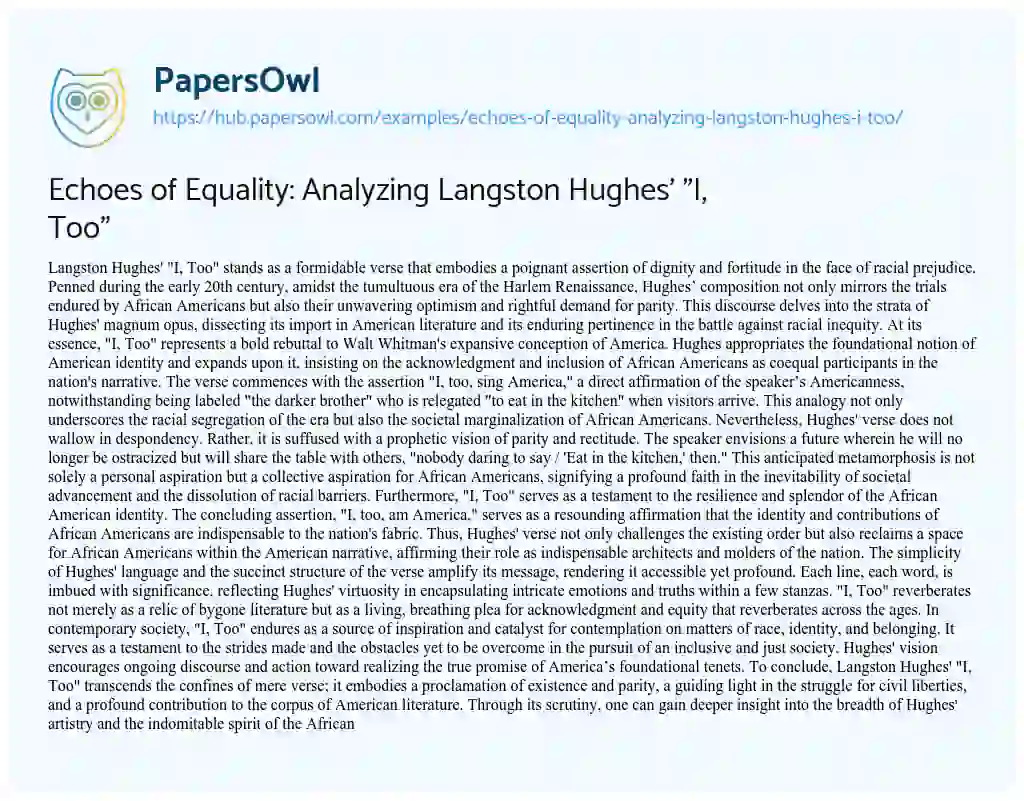 PapersOwl

https://hub.papersowl.com/examples/echoes-of-equality-analyzing-langston-hughes-i-too/

Echoes of Equality: Analyzing Langston Hughes' "I, Too"

Langston Hughes' "I, Too" stands as a formidable verse that embodies a poignant assertion of dignity and fortitude in the face of racial prejudice. Penned during the early 20th century, amidst the tumultuous era of the Harlem Renaissance, Hughes' composition not only mirrors the trials endured by African Americans but also their unwavering optimism and rightful demand for parity. This discourse delves into the strata of Hughes' magnum opus, dissecting its import in American literature and its enduring pertinence in the battle against racial inequity. At its essence, "I, Too" represents a bold rebuttal to Walt Whitman's expansive conception of America. Hughes appropriates the foundational notion of American identity and expands upon it, insisting on the acknowledgment and inclusion of African Americans as coequal participants in the nation's narrative. The verse commences with the assertion "I, too, sing America," a direct affirmation of the speaker's Americanness, notwithstanding being labeled "the darker brother" who is relegated "to eat in the kitchen" when visitors arrive. This analogy not only underscores the racial segregation of the era but also the societal marginalization of African Americans. Nevertheless, Hughes' verse does not wallow in despondency. Rather, it is suffused with a prophetic vision of parity and rectitude. The speaker envisions a future wherein he will no longer be ostracized but will share the table with others, "nobody daring to say / 'Eat in the kitchen,' then." This anticipated metamorphosis is not solely a personal aspiration but a collective aspiration for African Americans, signifying a profound faith in the inevitability of societal advancement and the dissolution of racial barriers. Furthermore, "I, Too" serves as a testament to the resilience and splendor of the African American identity. The concluding assertion, "I, too, am America," serves as a resounding affirmation that the identity and contributions of African Americans are indispensable to the nation's fabric. Thus, Hughes' verse not only challenges the existing order but also reclaims a space for African Americans within the American narrative, affirming their role as indispensable architects and molders of the nation. The simplicity of Hughes' language and the succinct structure of the verse amplify its message, rendering it accessible yet profound. Each line, each word, is imbued with significance, reflecting Hughes' virtuosity in encapsulating intricate emotions and truths within a few stanzas. "I, Too" reverberates not merely as a relic of bygone literature but as a living, breathing plea for acknowledgment and equity that reverberates across the ages. In contemporary society, "I, Too" endures as a source of inspiration and catalyst for contemplation on matters of race, identity, and belonging. It serves as a testament to the strides made and the obstacles yet to be overcome in the pursuit of an inclusive and just society. Hughes' vision encourages ongoing discourse and action toward realizing the true promise of America's foundational tenets. To conclude, Langston Hughes' "I, Too" transcends the confines of mere verse; it embodies a proclamation of existence and parity, a guiding light in the struggle for civil liberties, and a profound contribution to the corpus of American literature. Through its scrutiny, one can gain deeper insight into the breadth of Hughes' artistry and the indomitable spirit of the African